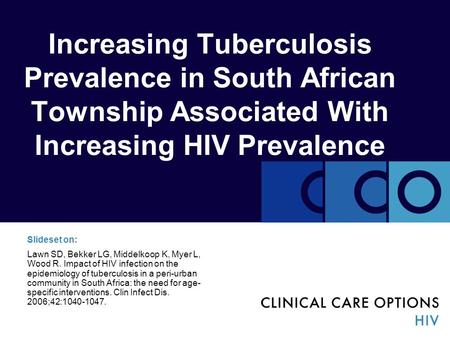 Increasing Tuberculosis Prevalence in South African Township Associated With Increasing HIV Prevalence

CCO

Slideset on:

Lawn SD, Bekker LG, Middelkoop K, Myer L, Wood R. Impact of HIV infection on the epidemiology of tuberculosis in a peri-urban community in South Africa: the need for age-specific interventions. Clin Infect Dis. 2006;42:1040-1047.

CLINICAL CARE OPTIONS
HIV